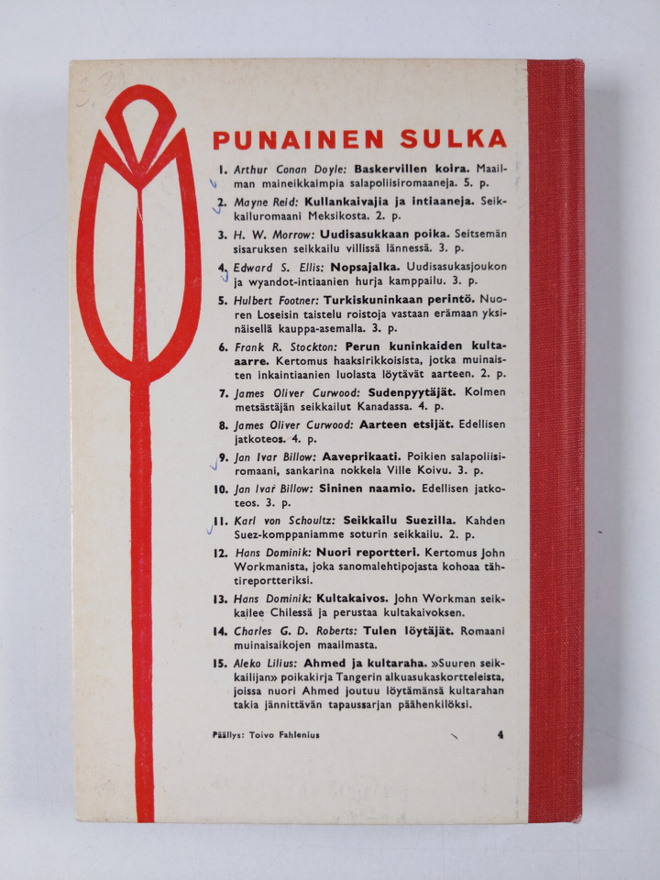 PUNAINEN SULKA

1. Arthur Conan Doyle: Baskervillen koira. Maailman maineikkaimpia salapoliisiromaaneja. 5. p.

2. Mayne Reid: Kullankaivajia ja intiaaneja. Seikkailuromaani Meksikosta. 2. p.

3. H. W. Morrow: Uudisasukkaan poika. Seitsemän sisaruksen seikkailu villissä lännessä. 3. p.

4. Edward S. Ellis: Nopsajalka. Uudisasukasjoukon ja wyandot-intiaanien hurja kamppailu. 3. p.

5. Hulbert Footner: Turkiskuninkaan perintö. Nuoren Loseisin taistelu roistoja vastaan erämaan yksinäisellä kauppa-asemalla. 3. p.

6. Frank R. Stockton: Perun kuninkaiden kulta-aarre. Kertomus haaksirikkoisista, jotka muinaisten inkaintiaanien luolasta löytävät aarteen. 2. p.

7. James Oliver Curwood: Sudenpyytäjät. Kolmen metsästäjän seikkailut Kanadassa. 4. p.

8. James Oliver Curwood: Aarteen etsijät. Edellisen jatkoteos. 4. p.

9. Jan Ivar Billow: Aaveprikaati. Poikien salapoliisiromaani, sankarina nokkela Ville Koivu. 3. p.

10. Jan Ivar Billow: Sininen naamio. Edellisen jatkoteos. 3. p.

11. Karl von Schoultz: Seikkailu Suezilla. Kahden Suez-komppaniamme soturin seikkailu. 2. p.

12. Hans Dominik: Nuori reportteri. Kertomus John Workmanista, joka sanomalehtipojasta kohoaa tähtireportteriksi.

13. Hans Dominik: Kultakaivos. John Workman seikkailee Chilessä ja perustaa kultakaivoksen.

14. Charles G. D. Roberts: Tulen löytäjät. Romaani muinaisaikojen maailmasta.

15. Aleko Lilius: Ahmed ja kultaraha. »Suuren seikkailijan» poikakirja Tangerin alkuasukaskortteleista, joissa nuori Ahmed joutuu löytämänsä kultarahan takia jännittävän tapaussarjan päähenkilöksi.

Päällys: Toivo Fahlenius

4